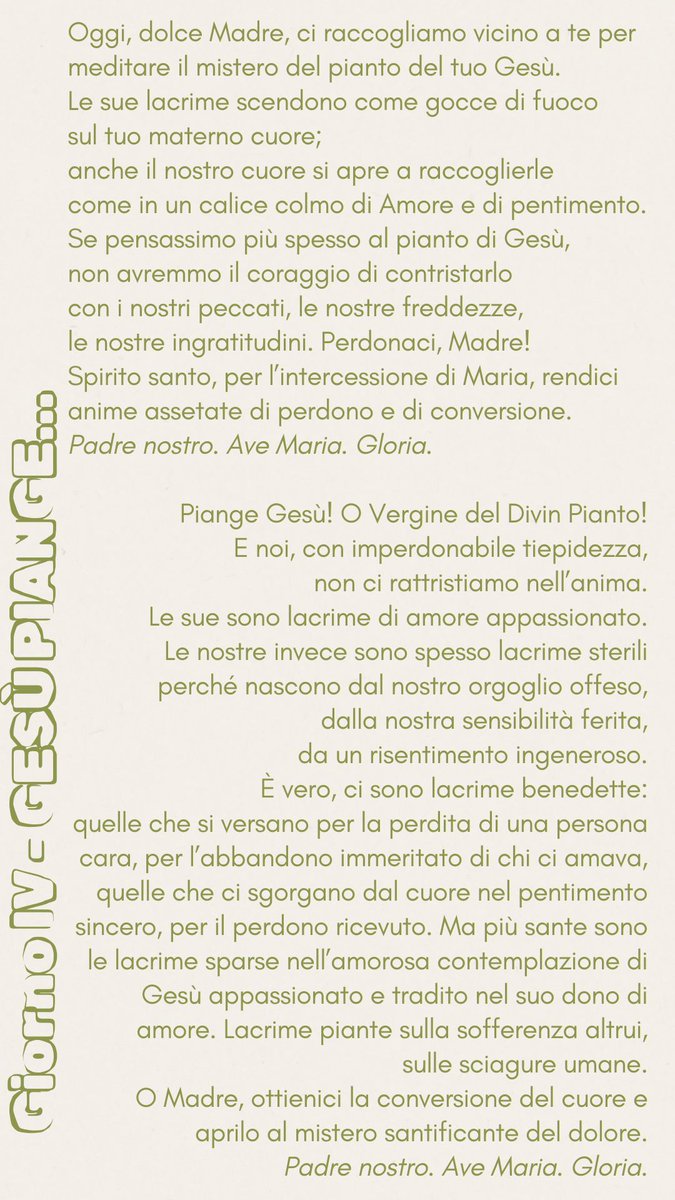 Giorno IV - GESÙ PIANGE...

Oggi, dolce Madre, ci raccogliamo vicino a te per meditare il mistero del pianto del tuo Gesù.
Le sue lacrime scendono come gocce di fuoco sul tuo materno cuore;
anche il nostro cuore si apre a raccoglierle come in un calice colmo di Amore e di pentimento.
Se pensassimo più spesso al pianto di Gesù, non avremmo il coraggio di contristarlo con i nostri peccati, le nostre freddezze, le nostre ingratitudini. Perdonaci, Madre!
Spirito santo, per l'intercessione di Maria, rendici anime assetate di perdono e di conversione.
Padre nostro. Ave Maria. Gloria.

Piange Gesù! O Vergine del Divin Pianto!
E noi, con imperdonabile tiepidezza, non ci rattristiamo nell'anima.
Le sue sono lacrime di amore appassionato.
Le nostre invece sono spesso lacrime sterili perché nascono dal nostro orgoglio offeso, dalla nostra sensibilità ferita, da un risentimento ingeneroso.
È vero, ci sono lacrime benedette: quelle che si versano per la perdita di una persona cara, per l'abbandono immeritato di chi ci amava, quelle che ci sgorgano dal cuore nel pentimento sincero, per il perdono ricevuto. Ma più sante sono le lacrime sparse nell'amorosa contemplazione di Gesù appassionato e tradito nel suo dono di amore. Lacrime piante sulla sofferenza altrui, sulle sciagure umane.
O Madre, ottienici la conversione del cuore e aprilo al mistero santificante del dolore.
Padre nostro. Ave Maria. Gloria.